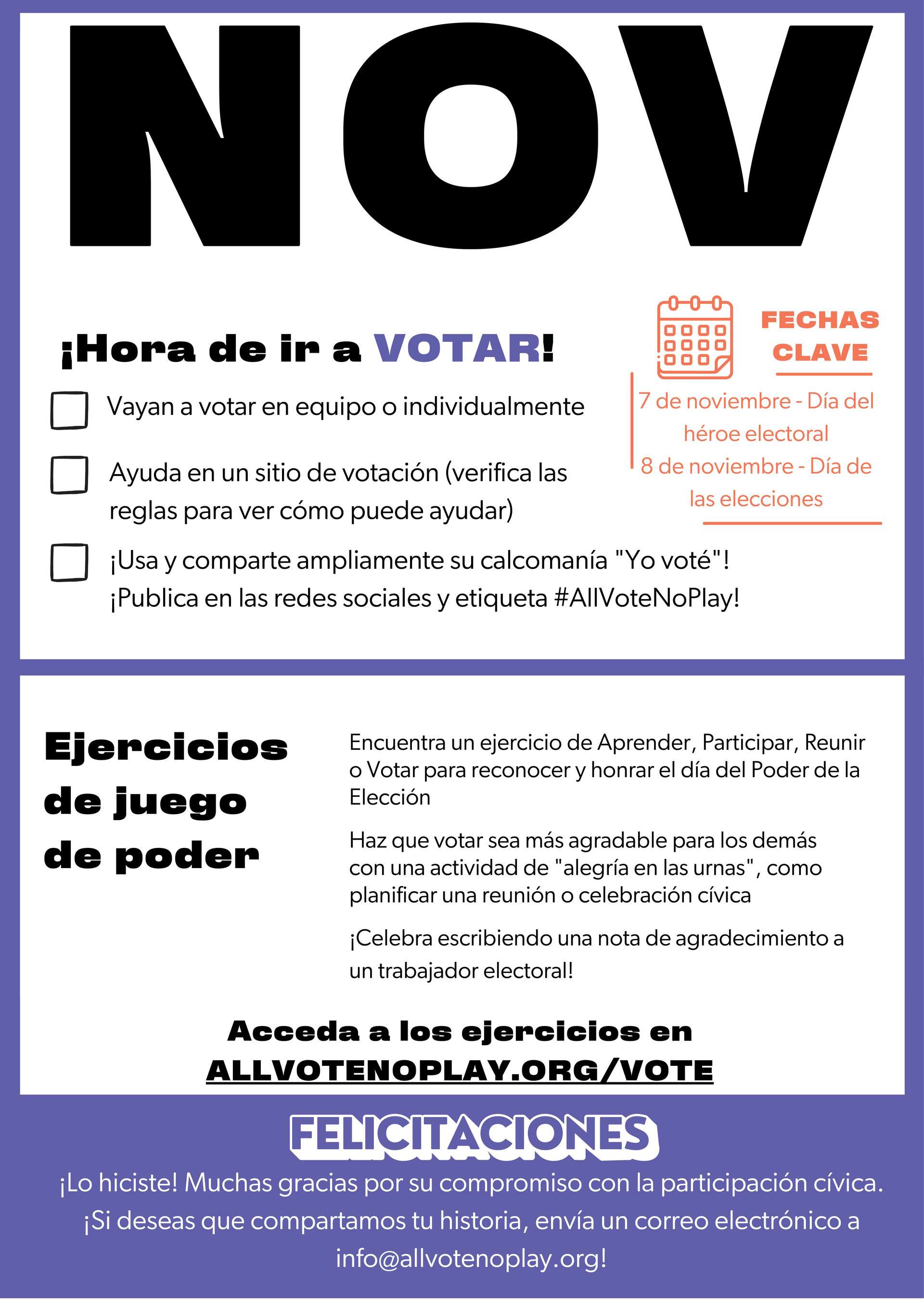 NOV

¡Hora de ir a VOTAR!

Vayan a votar en equipo o individualmente

Ayuda en un sitio de votación (verifica las reglas para ver cómo puede ayudar)

¡Usa y comparte ampliamente su calcomanía "Yo voté"! ¡Publica en las redes sociales y etiqueta #AllVoteNoPlay!

FECHAS CLAVE

7 de noviembre - Día del héroe electoral
8 de noviembre - Día de las elecciones

Ejercicios de juego de poder

Encuentra un ejercicio de Aprender, Participar, Reunir o Votar para reconocer y honrar el día del Poder de la Elección

Haz que votar sea más agradable para los demás con una actividad de "alegría en las urnas", como planificar una reunión o celebración cívica

¡Celebra escribiendo una nota de agradecimiento a un trabajador electoral!

Acceda a los ejercicios en
ALLVOTENOPLAY.ORG/VOTE

FELICITACIONES

¡Lo hiciste! Muchas gracias por su compromiso con la participación cívica. ¡Si deseas que compartamos tu historia, envía un correo electrónico a info@allvotenoplay.org!